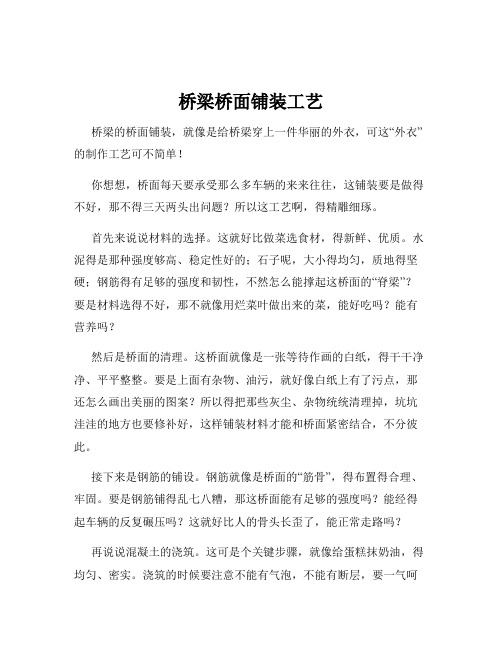 桥梁桥面铺装工艺

桥梁的桥面铺装，就像是给桥梁穿上一件华丽的外衣，可这“外衣”的制作工艺可不简单！

你想想，桥面每天要承受那么多车辆的来来往往，这铺装要是做得不好，那不得三天两头出问题？所以这工艺啊，得精雕细琢。

首先来说说材料的选择。这就好比做菜选食材，得新鲜、优质。水泥得是那种强度够高、稳定性好的；石子呢，大小得均匀，质地得坚硬；钢筋得有足够的强度和韧性，不然怎么能撑起这桥面的“脊梁”？要是材料选得不好，那不就像用烂菜叶做出来的菜，能好吃吗？能有营养吗？

然后是桥面的清理。这桥面就像是一张等待作画的白纸，得干干净净、平平整整。要是上面有杂物、油污，就好像白纸上有了污点，那还怎么画出美丽的图案？所以得把那些灰尘、杂物统统清理掉，坑坑洼洼的地方也要修补好，这样铺装材料才能和桥面紧密结合，不分彼此。

接下来是钢筋的铺设。钢筋就像是桥面的“筋骨”，得布置得合理、牢固。要是钢筋铺得乱七八糟，那这桥面能有足够的强度吗？能经得起车辆的反复碾压吗？这就好比人的骨头长歪了，能正常走路吗？

再说说混凝土的浇筑。这可是个关键步骤，就像给蛋糕抹奶油，得均匀、密实。浇筑的时候要注意不能有气泡，不能有断层，要一气呵